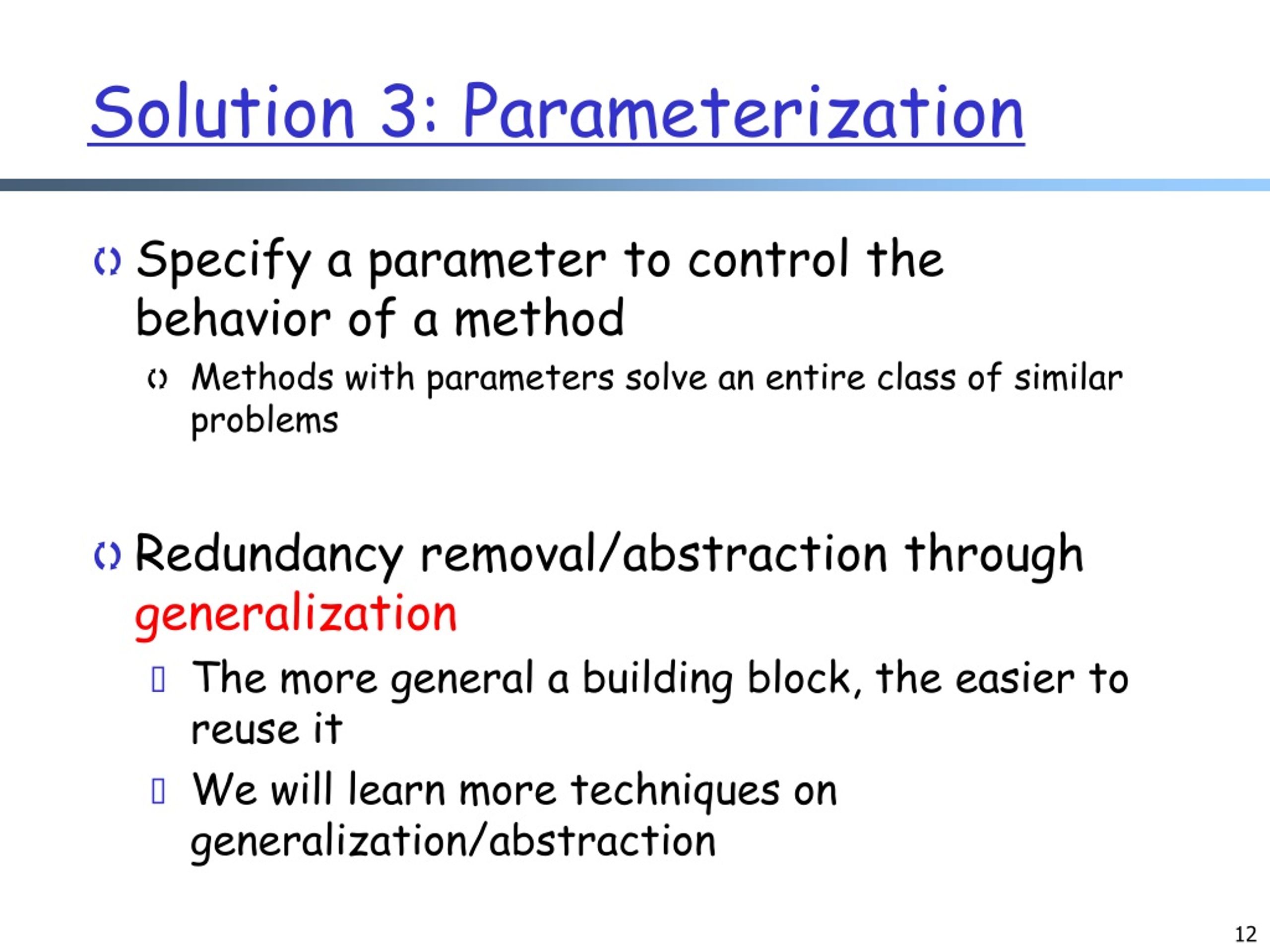 Solution 3: Parameterization

Specify a parameter to control the behavior of a method

Methods with parameters solve an entire class of similar problems

Redundancy removal/abstraction through generalization

The more general a building block, the easier to reuse it

We will learn more techniques on generalization/abstraction

12